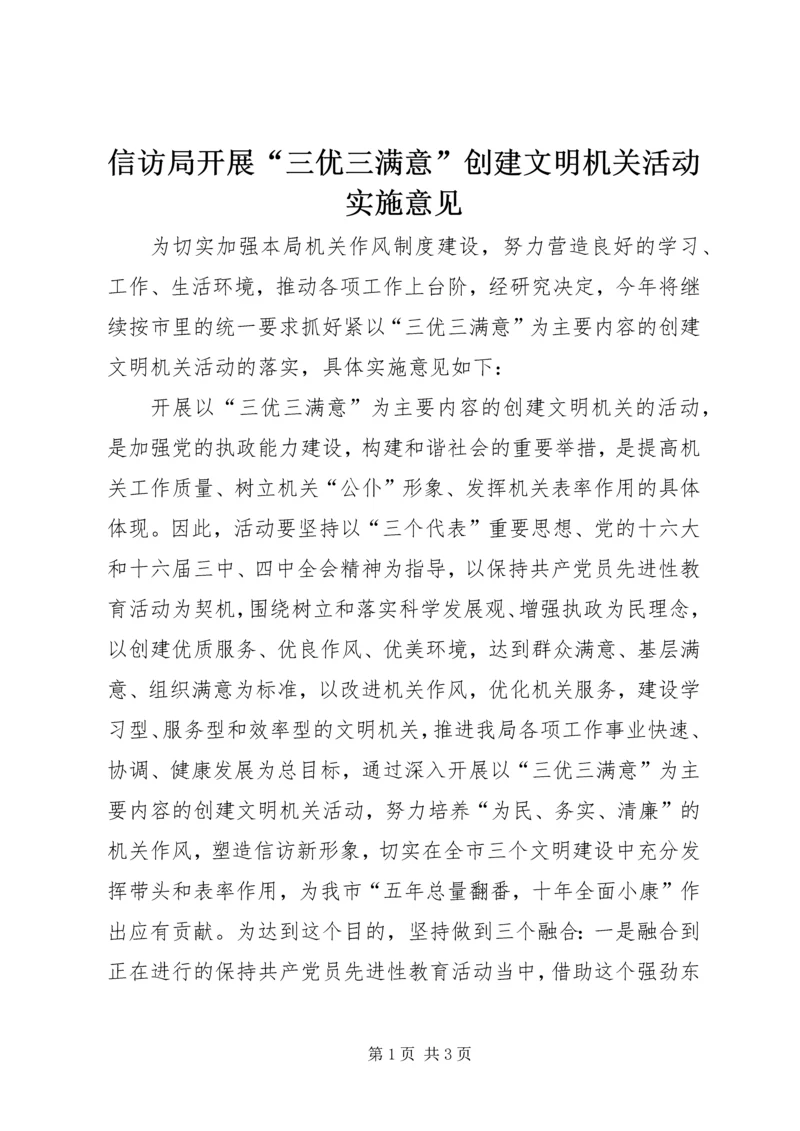 信访局开展“三优三满意”创建文明机关活动实施意见

为切实加强本局机关作风制度建设，努力营造良好的学习、工作、生活环境，推动各项工作上台阶，经研究决定，今年将继续按市里的统一要求抓好紧以“三优三满意”为主要内容的创建文明机关活动的落实，具体实施意见如下：

开展以“三优三满意”为主要内容的创建文明机关的活动，是加强党的执政能力建设，构建和谐社会的重要举措，是提高机关工作质量、树立机关“公仆”形象、发挥机关表率作用的具体体现。因此，活动要坚持以“三个代表”重要思想、党的十六大和十六届三中、四中全会精神为指导，以保持共产党员先进性教育活动为契机，围绕树立和落实科学发展观、增强执政为民理念，以创建优质服务、优良作风、优美环境，达到群众满意、基层满意、组织满意为标准，以改进机关作风，优化机关服务，建设学习型、服务型和效率型的文明机关，推进我局各项工作事业快速、协调、健康发展为总目标，通过深入开展以“三优三满意”为主要内容的创建文明机关活动，努力培养“为民、务实、清廉”的机关作风，塑造信访新形象，切实在全市三个文明建设中充分发挥带头和表率作用，为我市“五年总量翻番，十年全面小康”作出应有贡献。为达到这个目的，坚持做到三个融合：一是融合到正在进行的保持共产党员先进性教育活动当中，借助这个强劲东

第 1 页 共 3 页